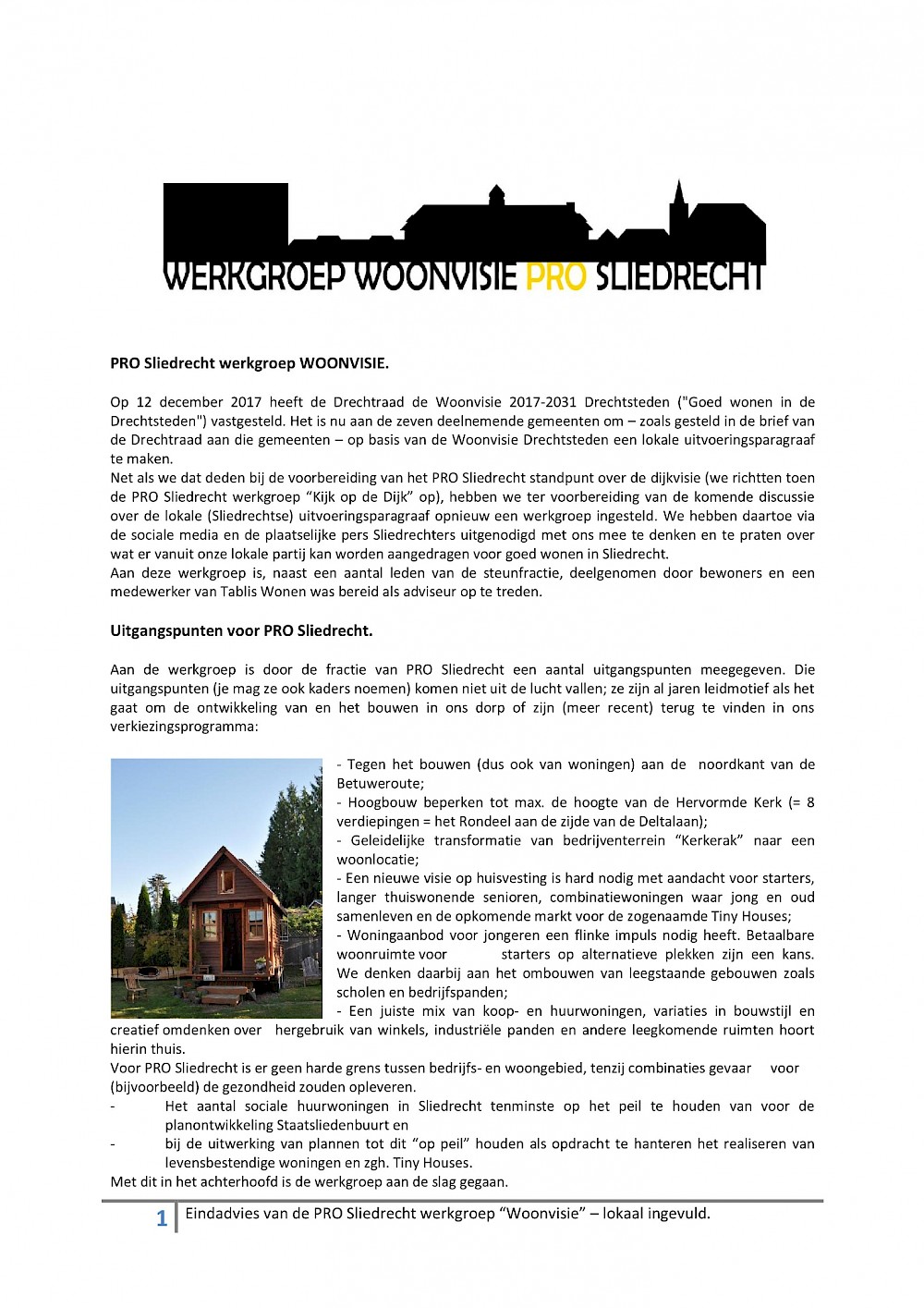 WERKGROEP WOONVISIE PRO SLIEDRECHT

PRO Sliedrecht werkgroep WOONVISIE.

Op 12 december 2017 heeft de Drechtraad de Woonvisie 2017-2031 Drechtsteden ("Goed wonen in de Drechtsteden") vastgesteld. Het is nu aan de zeven deelnemende gemeenten om – zoals gesteld in de brief van de Drechtraad aan die gemeenten – op basis van de Woonvisie Drechtsteden een lokale uitvoeringsparagraaf te maken.
Net als we dat deden bij de voorbereiding van het PRO Sliedrecht standpunt over de dijkvisie (we richtten toen de PRO Sliedrecht werkgroep "Kijk op de Dijk" op), hebben we ter voorbereiding van de komende discussie over de lokale (Sliedrechtse) uitvoeringsparagraaf opnieuw een werkgroep ingesteld. We hebben daartoe via de sociale media en de plaatselijke pers Sliedrechters uitgenodigd met ons mee te denken en te praten over wat er vanuit onze lokale partij kan worden aangedragen voor goed wonen in Sliedrecht.
Aan deze werkgroep is, naast een aantal leden van de steunfractie, deelgenomen door bewoners en een medewerker van Tablis Wonen was bereid als adviseur op te treden.

Uitgangspunten voor PRO Sliedrecht.

Aan de werkgroep is door de fractie van PRO Sliedrecht een aantal uitgangspunten meegegeven. Die uitgangspunten (je mag ze ook kaders noemen) komen niet uit de lucht vallen; ze zijn al jaren leidmotief als het gaat om de ontwikkeling van en het bouwen in ons dorp of zijn (meer recent) terug te vinden in ons verkiezingsprogramma:

- Tegen het bouwen (dus ook van woningen) aan de noordkant van de Betuweroute;
- Hoogbouw beperken tot max. de hoogte van de Hervormde Kerk (= 8 verdiepingen = het Rondeel aan de zijde van de Deltalaan);
- Geleidelijke transformatie van bedrijventerrein "Kerkerak" naar een woonlocatie;
- Een nieuwe visie op huisvesting is hard nodig met aandacht voor starters, langer thuiswonende senioren, combinatiewoningen waar jong en oud samenleven en de opkomende markt voor de zogenaamde Tiny Houses;
- Woningaanbod voor jongeren een flinke impuls nodig heeft. Betaalbare woonruimte voor starters op alternatieve plekken zijn een kans. We denken daarbij aan het ombouwen van leegstaande gebouwen zoals scholen en bedrijfspanden;
- Een juiste mix van koop- en huurwoningen, variaties in bouwstijl en creatief omdenken over hergebruik van winkels, industriële panden en andere leegkomende ruimten hoort hierin thuis.
Voor PRO Sliedrecht is er geen harde grens tussen bedrijfs- en woongebied, tenzij combinaties gevaar voor (bijvoorbeeld) de gezondheid zouden opleveren.
- Het aantal sociale huurwoningen in Sliedrecht tenminste op het peil te houden van voor de planontwikkeling Staatsliedenbuurt en
- bij de uitwerking van plannen tot dit "op peil" houden als opdracht te hanteren het realiseren van levensbestendige woningen en zgh. Tiny Houses.
Met dit in het achterhoofd is de werkgroep aan de slag gegaan.

1 Eindadvies van de PRO Sliedrecht werkgroep "Woonvisie" – lokaal ingevuld.